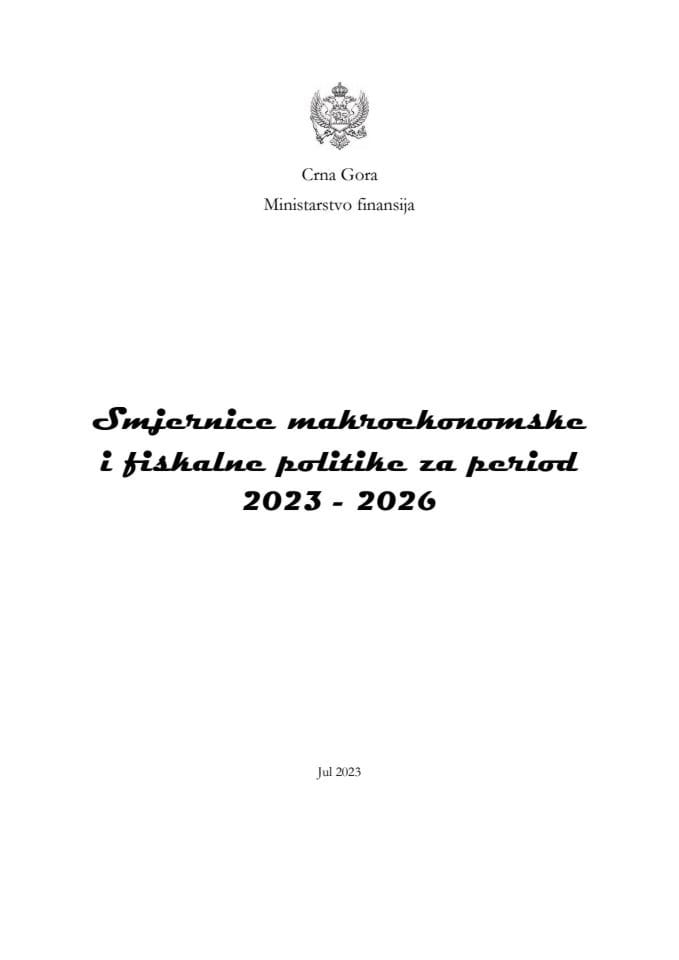 Crna Gora

Ministarstvo finansija

Smjernice makroekonomske i fiskalne politike za period 2023 - 2026

Jul 2023